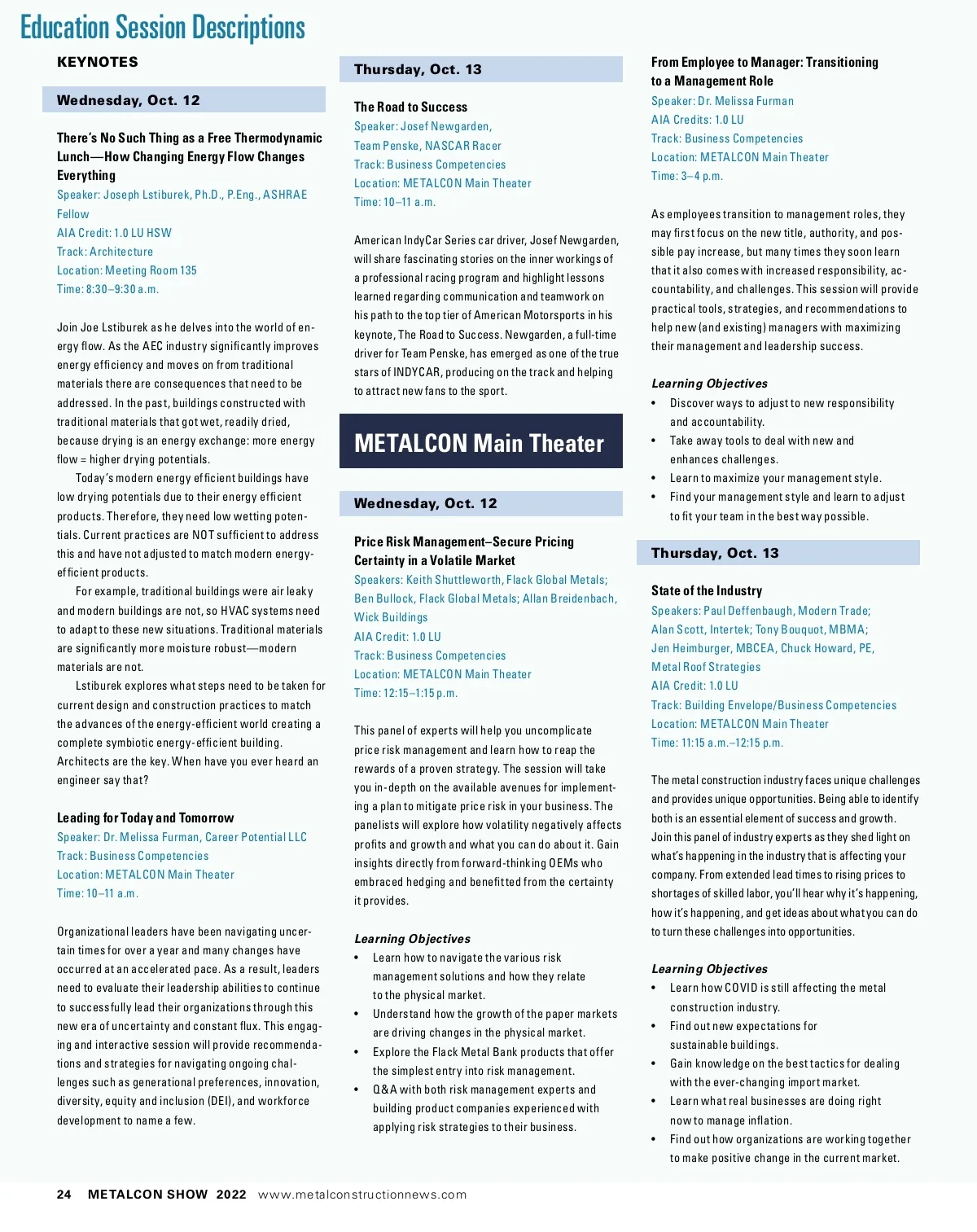 Education Session Descriptions

KEYNOTES

Wednesday, Oct. 12

There's No Such Thing as a Free Thermodynamic Lunch—How Changing Energy Flow Changes Everything
Speaker: Joseph Lstiburek, Ph.D., P.Eng., ASHRAE Fellow
AIA Credit: 1.0 LU HSW
Track: Architecture
Location: Meeting Room 135
Time: 8:30–9:30 a.m.

Join Joe Lstiburek as he delves into the world of energy flow. As the AEC industry significantly improves energy efficiency and moves on from traditional materials there are consequences that need to be addressed. In the past, buildings constructed with traditional materials that got wet, readily dried, because drying is an energy exchange: more energy flow = higher drying potentials.

Today's modern energy efficient buildings have low drying potentials due to their energy efficient products. Therefore, they need low wetting potentials. Current practices are NOT sufficient to address this and have not adjusted to match modern energy-efficient products.

For example, traditional buildings were air leaky and modern buildings are not, so HVAC systems need to adapt to these new situations. Traditional materials are significantly more moisture robust—modern materials are not.

Lstiburek explores what steps need to be taken for current design and construction practices to match the advances of the energy-efficient world creating a complete symbiotic energy-efficient building. Architects are the key. When have you ever heard an engineer say that?

Leading for Today and Tomorrow
Speaker: Dr. Melissa Furman, Career Potential LLC
Track: Business Competencies
Location: METALCON Main Theater
Time: 10–11 a.m.

Organizational leaders have been navigating uncertain times for over a year and many changes have occurred at an accelerated pace. As a result, leaders need to evaluate their leadership abilities to continue to successfully lead their organizations through this new era of uncertainty and constant flux. This engaging and interactive session will provide recommendations and strategies for navigating ongoing challenges such as generational preferences, innovation, diversity, equity and inclusion (DEI), and workforce development to name a few.

Thursday, Oct. 13

The Road to Success
Speaker: Josef Newgarden, Team Penske, NASCAR Racer
Track: Business Competencies
Location: METALCON Main Theater
Time: 10–11 a.m.

American IndyCar Series car driver, Josef Newgarden, will share fascinating stories on the inner workings of a professional racing program and highlight lessons learned regarding communication and teamwork on his path to the top tier of American Motorsports in his keynote, The Road to Success. Newgarden, a full-time driver for Team Penske, has emerged as one of the true stars of INDYCAR, producing on the track and helping to attract new fans to the sport.

METALCON Main Theater

Wednesday, Oct. 12

Price Risk Management–Secure Pricing Certainty in a Volatile Market
Speakers: Keith Shuttleworth, Flack Global Metals; Ben Bullock, Flack Global Metals; Allan Breidenbach, Wick Buildings
AIA Credit: 1.0 LU
Track: Business Competencies
Location: METALCON Main Theater
Time: 12:15–1:15 p.m.

This panel of experts will help you uncomplicate price risk management and learn how to reap the rewards of a proven strategy. The session will take you in-depth on the available avenues for implementing a plan to mitigate price risk in your business. The panelists will explore how volatility negatively affects profits and growth and what you can do about it. Gain insights directly from forward-thinking OEMs who embraced hedging and benefitted from the certainty it provides.

Learning Objectives
• Learn how to navigate the various risk management solutions and how they relate to the physical market.
• Understand how the growth of the paper markets are driving changes in the physical market.
• Explore the Flack Metal Bank products that offer the simplest entry into risk management.
• Q&A with both risk management experts and building product companies experienced with applying risk strategies to their business.

From Employee to Manager: Transitioning to a Management Role
Speaker: Dr. Melissa Furman
AIA Credits: 1.0 LU
Track: Business Competencies
Location: METALCON Main Theater
Time: 3–4 p.m.

As employees transition to management roles, they may first focus on the new title, authority, and possible pay increase, but many times they soon learn that it also comes with increased responsibility, accountability, and challenges. This session will provide practical tools, strategies, and recommendations to help new (and existing) managers with maximizing their management and leadership success.

Learning Objectives
• Discover ways to adjust to new responsibility and accountability.
• Take away tools to deal with new and enhances challenges.
• Learn to maximize your management style.
• Find your management style and learn to adjust to fit your team in the best way possible.

Thursday, Oct. 13

State of the Industry
Speakers: Paul Deffenbaugh, Modern Trade; Alan Scott, Intertek; Tony Bouquot, MBMA; Jen Heimburger, MBCEA, Chuck Howard, PE, Metal Roof Strategies
AIA Credit: 1.0 LU
Track: Building Envelope/Business Competencies
Location: METALCON Main Theater
Time: 11:15 a.m.–12:15 p.m.

The metal construction industry faces unique challenges and provides unique opportunities. Being able to identify both is an essential element of success and growth. Join this panel of industry experts as they shed light on what's happening in the industry that is affecting your company. From extended lead times to rising prices to shortages of skilled labor, you'll hear why it's happening, how it's happening, and get ideas about what you can do to turn these challenges into opportunities.

Learning Objectives
• Learn how COVID is still affecting the metal construction industry.
• Find out new expectations for sustainable buildings.
• Gain knowledge on the best tactics for dealing with the ever-changing import market.
• Learn what real businesses are doing right now to manage inflation.
• Find out how organizations are working together to make positive change in the current market.

24 METALCON SHOW 2022 www.metalconstructionnews.com